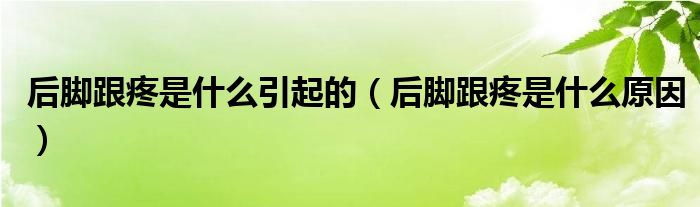 后脚跟疼是什么引起的（后脚跟疼是什么原因）